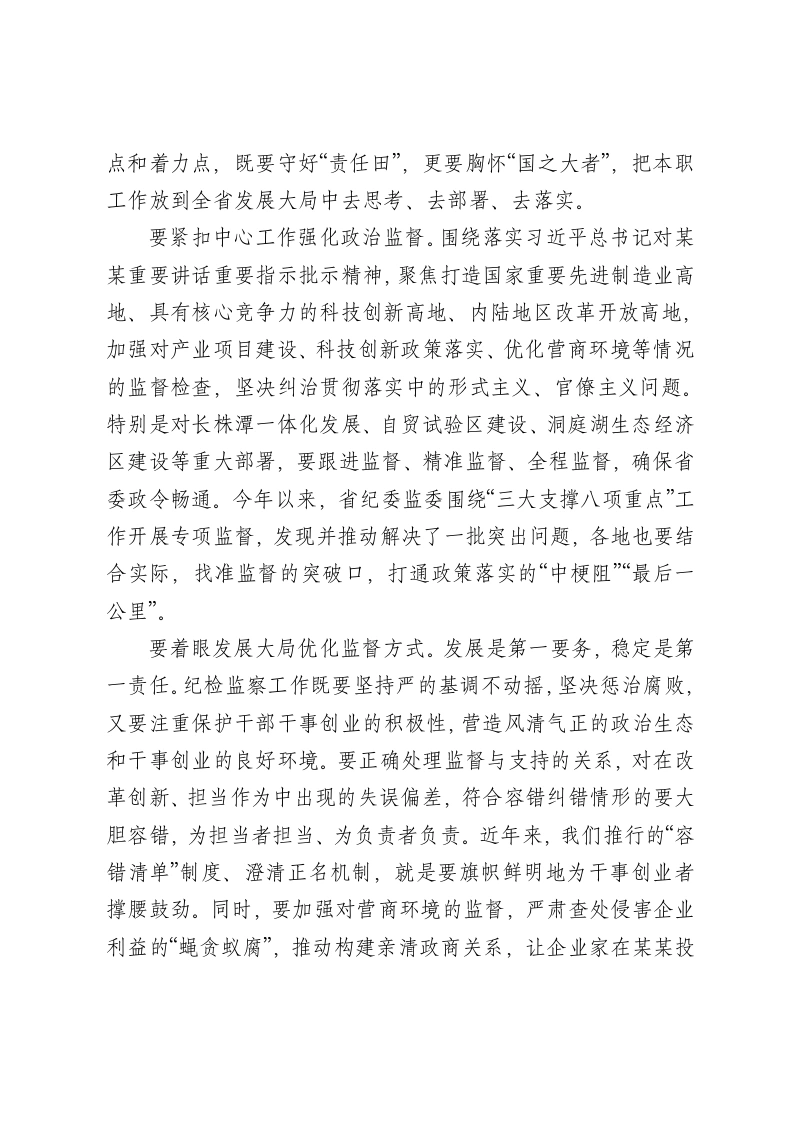 点和着力点，既要守好“责任田”，更要胸怀“国之大者”，把本职工作放到全省发展大局中去思考、去部署、去落实。

要紧扣中心工作强化政治监督。围绕落实习近平总书记对某某重要讲话重要指示批示精神，聚焦打造国家重要先进制造业高地、具有核心竞争力的科技创新高地、内陆地区改革开放高地，加强对产业项目建设、科技创新政策落实、优化营商环境等情况的监督检查，坚决纠治贯彻落实中的形式主义、官僚主义问题。特别是对长株潭一体化发展、自贸试验区建设、洞庭湖生态经济区建设等重大部署，要跟进监督、精准监督、全程监督，确保省委政令畅通。今年以来，省纪委监委围绕“三大支撑八项重点”工作开展专项监督，发现并推动解决了一批突出问题，各地也要结合实际，找准监督的突破口，打通政策落实的“中梗阻”“最后一公里”。

要着眼发展大局优化监督方式。发展是第一要务，稳定是第一责任。纪检监察工作既要坚持严的基调不动摇，坚决惩治腐败，又要注重保护干部干事创业的积极性，营造风清气正的政治生态和干事创业的良好环境。要正确处理监督与支持的关系，对在改革创新、担当作为中出现的失误偏差，符合容错纠错情形的要大胆容错，为担当者担当、为负责者负责。近年来，我们推行的“容错清单”制度、澄清正名机制，就是要旗帜鲜明地为干事创业者撑腰鼓劲。同时，要加强对营商环境的监督，严肃查处侵害企业利益的“蝇贪蚁腐”，推动构建亲清政商关系，让企业家在某某投